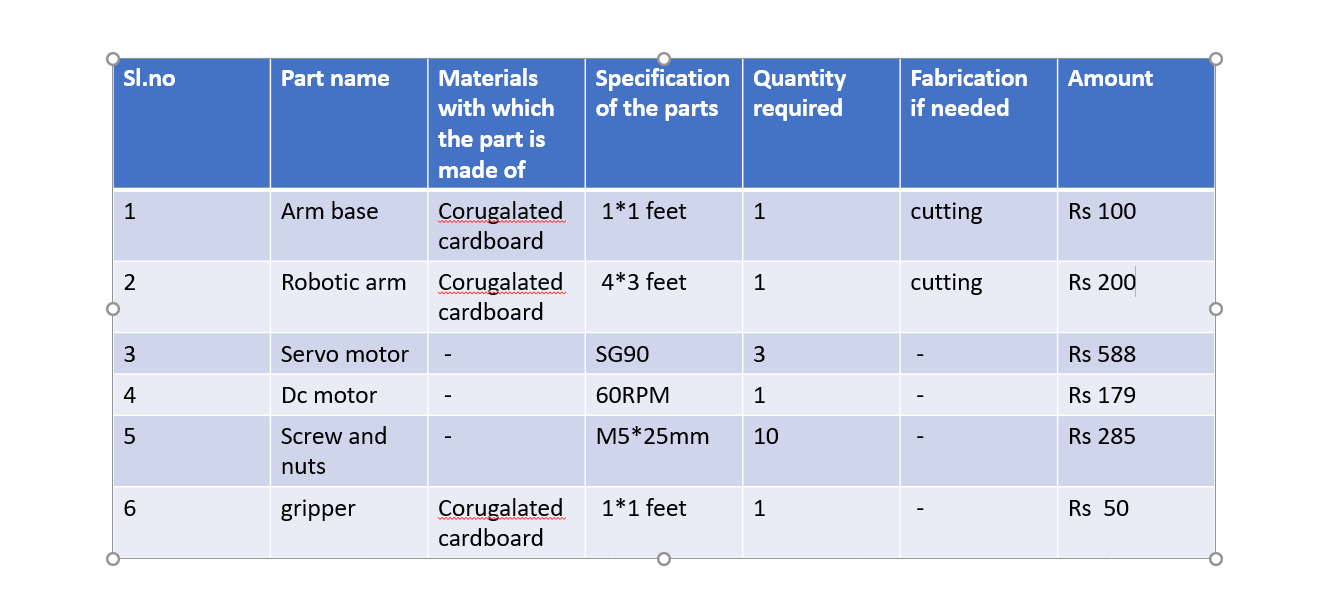 | Sl.no | Part name | Materials with which the part is made of | Specification of the parts | Quantity required | Fabrication if needed | Amount |
|---|---|---|---|---|---|---|
| 1 | Arm base | Corugalated cardboard | 1*1 feet | 1 | cutting | Rs 100 |
| 2 | Robotic arm | Corugalated cardboard | 4*3 feet | 1 | cutting | Rs 200 |
| 3 | Servo motor | - | SG90 | 3 | - | Rs 588 |
| 4 | Dc motor | - | 60RPM | 1 | - | Rs 179 |
| 5 | Screw and nuts | - | M5*25mm | 10 | - | Rs 285 |
| 6 | gripper | Corugalated cardboard | 1*1 feet | 1 | - | Rs 50 |